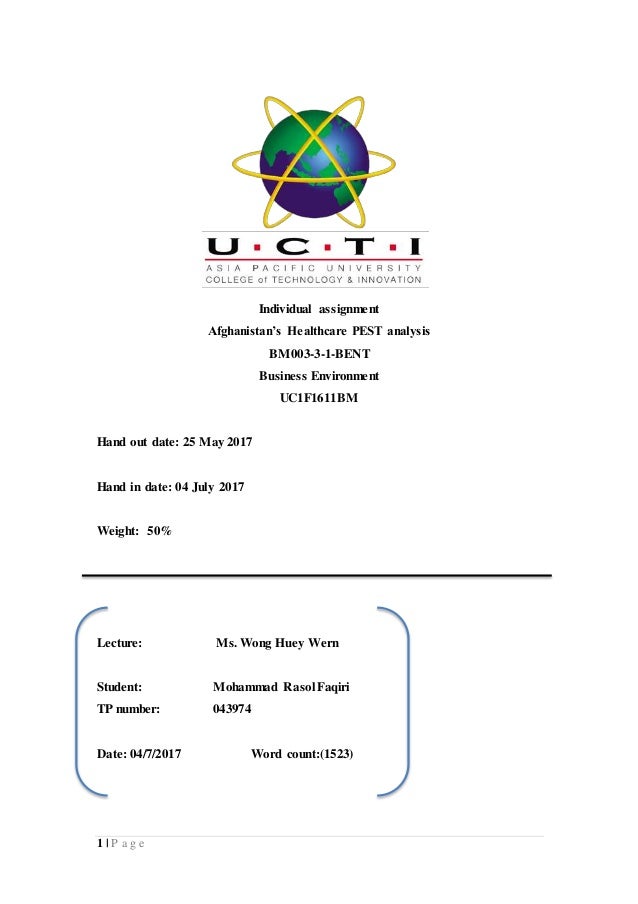 U · C · T · I
ASIA PACIFIC UNIVERSITY
COLLEGE of TECHNOLOGY & INNOVATION

Individual assignment
Afghanistan's Healthcare PEST analysis
BM003-3-1-BENT
Business Environment
UC1F1611BM

Hand out date: 25 May 2017

Hand in date: 04 July 2017

Weight: 50%

Lecture: Ms. Wong Huey Wern

Student: Mohammad Rasol Faqiri
TP number: 043974

Date: 04/7/2017 Word count:(1523)

1 | P a g e